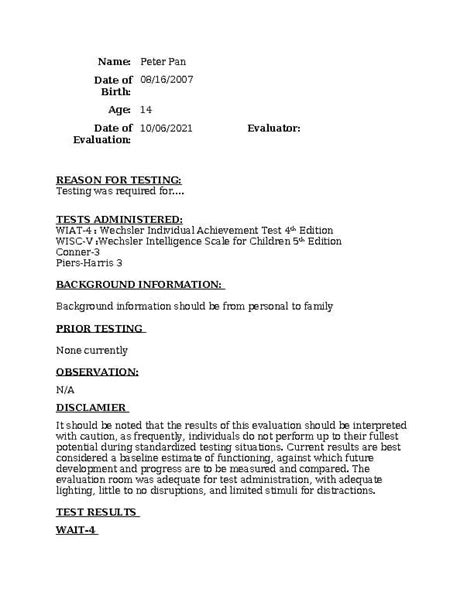 Name: Peter Pan

Date of Birth: 08/16/2007

Age: 14

Date of Evaluation: 10/06/2021

Evaluator:

REASON FOR TESTING:
Testing was required for….

TESTS ADMINISTERED:
WIAT-4 : Wechsler Individual Achievement Test 4th Edition
WISC-V :Wechsler Intelligence Scale for Children 5th Edition
Conner-3
Piers-Harris 3

BACKGROUND INFORMATION:

Background information should be from personal to family

PRIOR TESTING

None currently

OBSERVATION:

N/A

DISCLAMIER

It should be noted that the results of this evaluation should be interpreted with caution, as frequently, individuals do not perform up to their fullest potential during standardized testing situations. Current results are best considered a baseline estimate of functioning, against which future development and progress are to be measured and compared. The evaluation room was adequate for test administration, with adequate lighting, little to no disruptions, and limited stimuli for distractions.

TEST RESULTS

WAIT-4